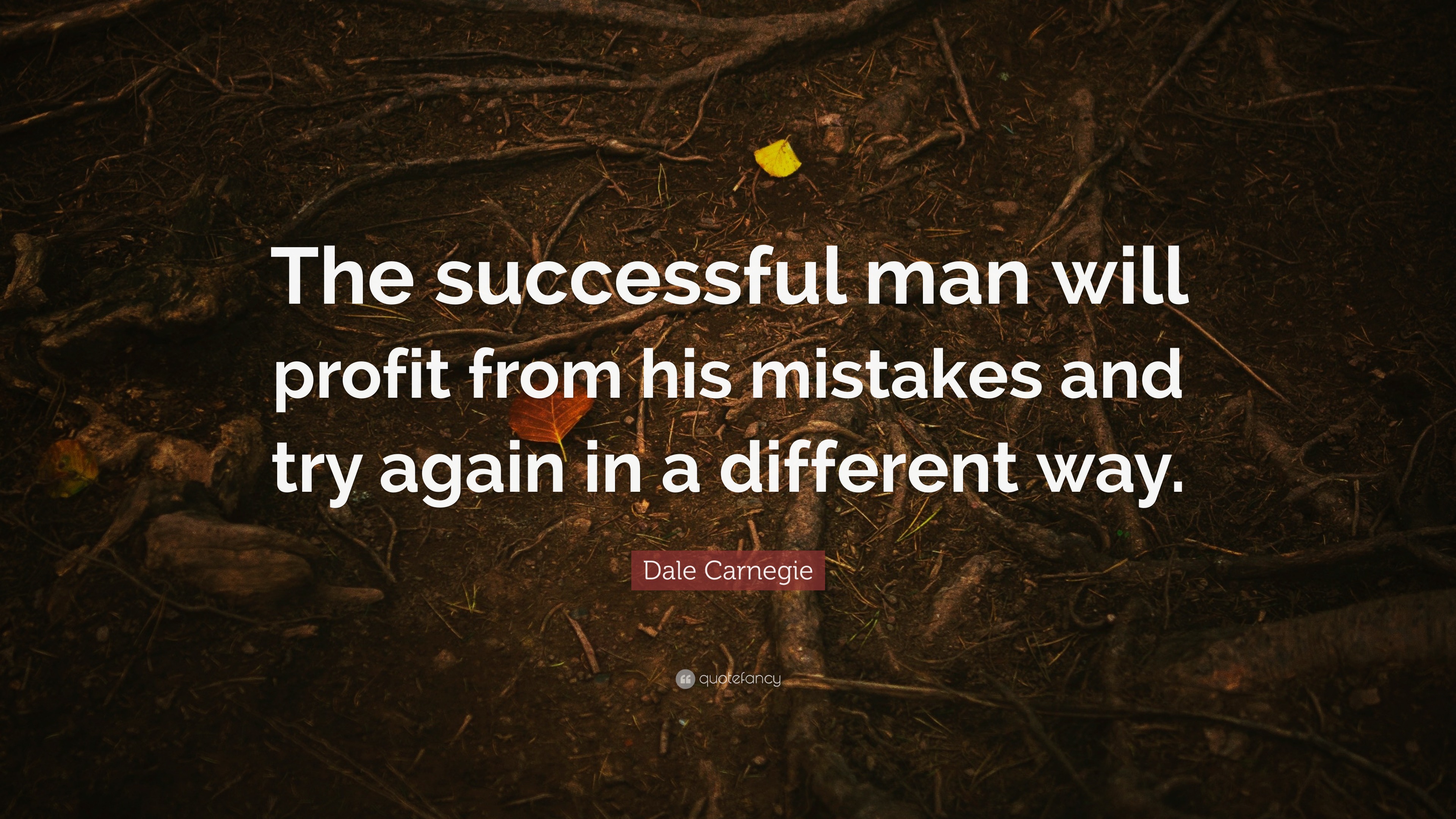 The successful man will profit from his mistakes and try again in a different way.

Dale Carnegie

quotefancy